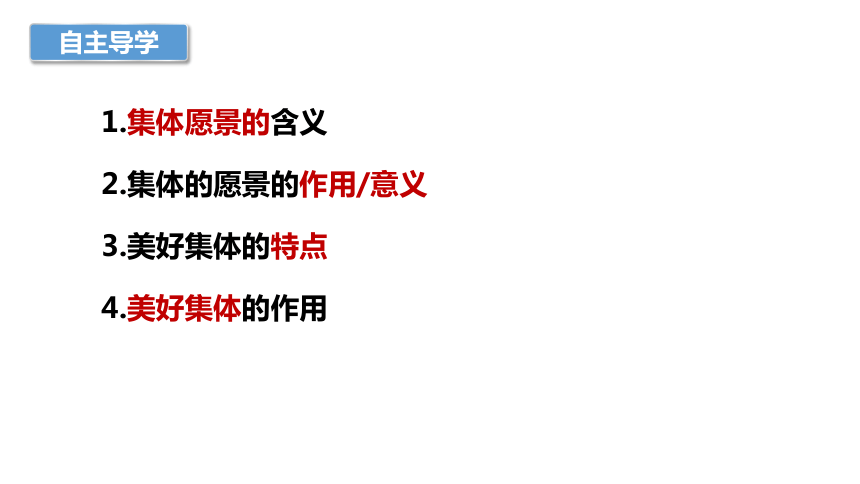 自主导学

1.集体愿景的含义

2.集体的愿景的作用/意义

3.美好集体的特点

4.美好集体的作用